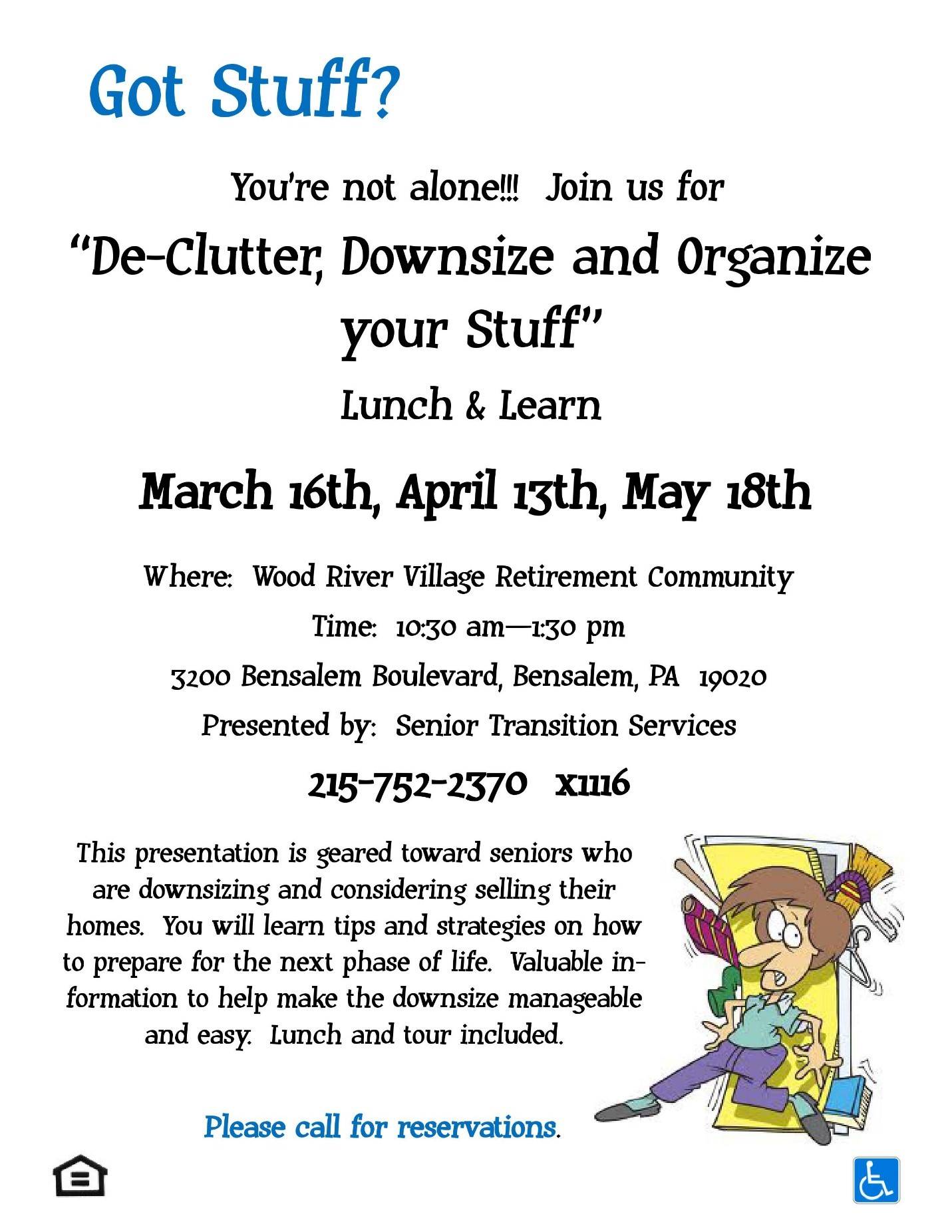 Got Stuff?

You're not alone!!! Join us for

"De-Clutter, Downsize and Organize your Stuff"

Lunch & Learn

March 16th, April 13th, May 18th

Where: Wood River Village Retirement Community

Time: 10:30 am—1:30 pm

3200 Bensalem Boulevard, Bensalem, PA 19020

Presented by: Senior Transition Services

215-752-2370 x1116

This presentation is geared toward seniors who are downsizing and considering selling their homes. You will learn tips and strategies on how to prepare for the next phase of life. Valuable information to help make the downsize manageable and easy. Lunch and tour included.

Please call for reservations.